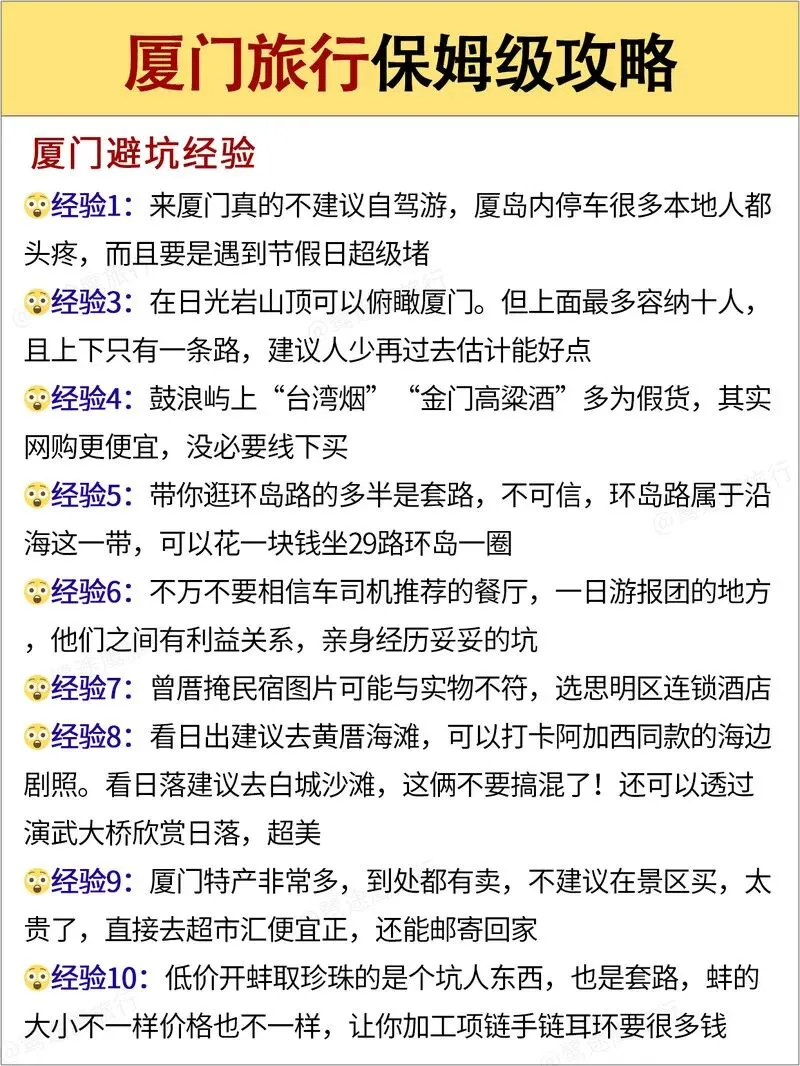 厦门旅行保姆级攻略

厦门避坑经验

😲经验1：来厦门真的不建议自驾游，厦岛内停车很多本地人都头疼，而且要是遇到节假日超级堵

😲经验3：在日光岩山顶可以俯瞰厦门。但上面最多容纳十人，且上下只有一条路，建议人少再过去估计能好点

😲经验4：鼓浪屿上“台湾烟”“金门高粱酒”多为假货，其实网购更便宜，没必要线下买

😲经验5：带你逛环岛路的多半是套路，不可信，环岛路属于沿海这一带，可以花一块钱坐29路环岛一圈

😲经验6：不万不要相信车司机推荐的餐厅，一日游报团的地方，他们之间有利益关系，亲身经历妥妥的坑

😲经验7：曾厝掩民宿图片可能与实物不符，选思明区连锁酒店

😲经验8：看日出建议去黄厝海滩，可以打卡阿加西同款的海边剧照。看日落建议去白城沙滩，这俩不要搞混了！还可以透过演武大桥欣赏日落，超美

😲经验9：厦门特产非常多，到处都有卖，不建议在景区买，太贵了，直接去超市汇便宜正，还能邮寄回家

😲经验10：低价开蚌取珍珠的是个坑人东西，也是套路，蚌的大小不一样价格也不一样，让你加工项链手链耳环要很多钱